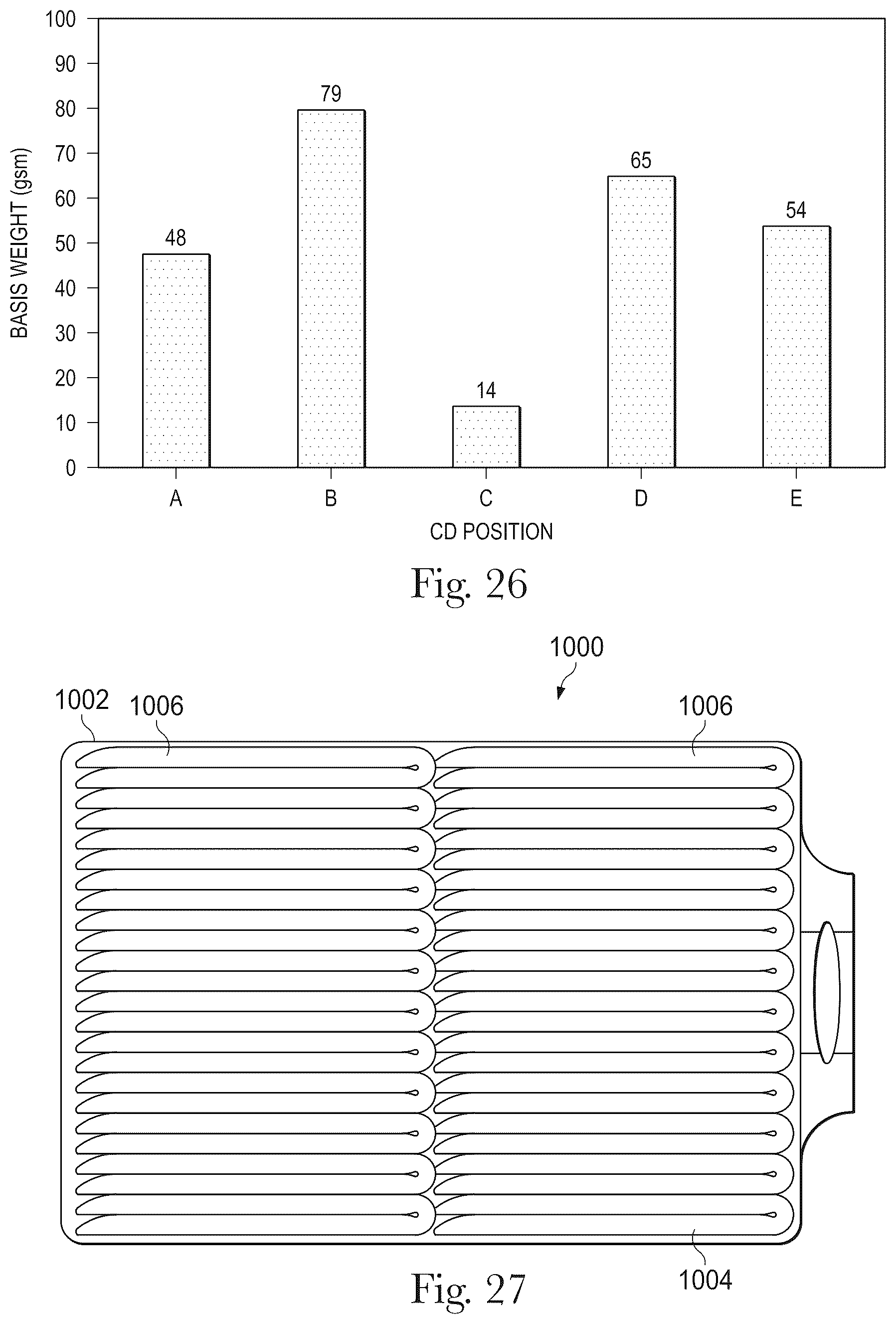 100
90
80
70
60
50
40
30
20
10
0

BASIS WEIGHT (gsm)

48
79
14
65
54

A
B
C
D
E

CD POSITION

Fig. 26

1000

1002
1006
1006

1004

Fig. 27